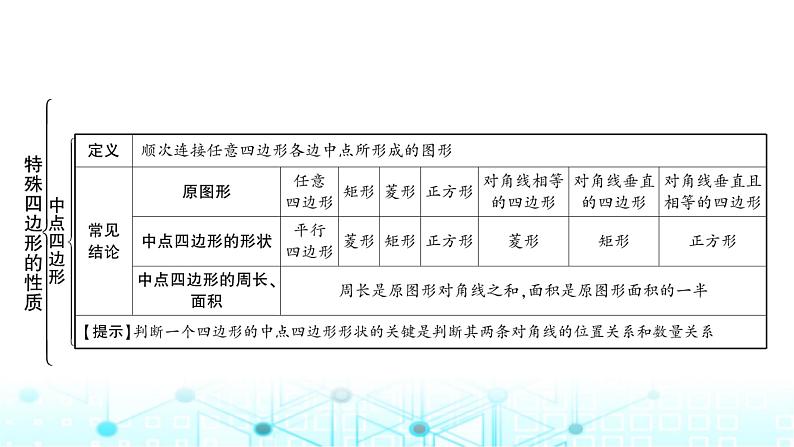 特殊四边形的性质

中点四边形

| 定义 | 顺次连接任意四边形各边中点所形成的图形 | | | | | | | |
|---|---|---|---|---|---|---|---|---|
| 常见结论 | 原图形 | 任意四边形 | 矩形 | 菱形 | 正方形 | 对角线相等的四边形 | 对角线垂直的四边形 | 对角线垂直且相等的四边形 |
| | 中点四边形的形状 | 平行四边形 | 菱形 | 矩形 | 正方形 | 菱形 | 矩形 | 正方形 |
| | 中点四边形的周长、面积 | 周长是原图形对角线之和,面积是原图形面积的一半 | | | | | | |

【提示】判断一个四边形的中点四边形形状的关键是判断其两条对角线的位置关系和数量关系